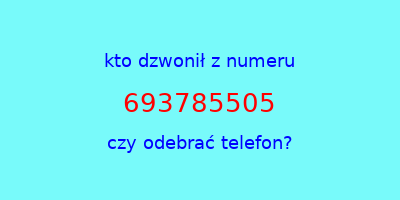 kto dzwonił z numeru

693785505

czy odebrać telefon?